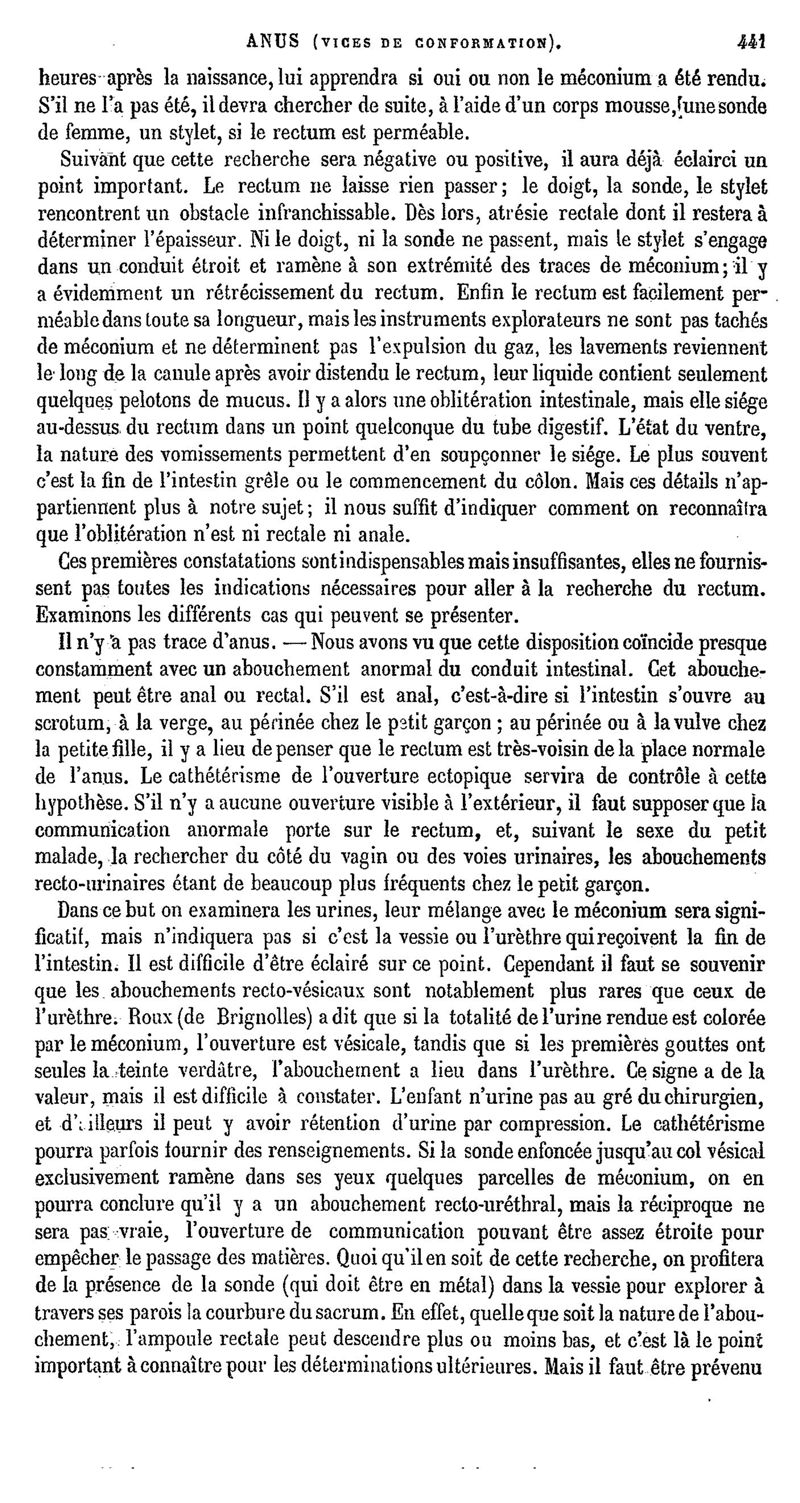 ANUS (VICES DE CONFORMATION). 441

heures après la naissance, lui apprendra si oui ou non le méconium a été rendu. S'il ne l'a pas été, il devra chercher de suite, à l'aide d'un corps mousse, une sonde de femme, un stylet, si le rectum est perméable.

Suivant que cette recherche sera négative ou positive, il aura déjà éclairci un point important. Le rectum ne laisse rien passer; le doigt, la sonde, le stylet rencontrent un obstacle infranchissable. Dès lors, atrésie rectale dont il restera à déterminer l'épaisseur. Ni le doigt, ni la sonde ne passent, mais le stylet s'engage dans un conduit étroit et ramène à son extrémité des traces de méconium; il y a évidemment un rétrécissement du rectum. Enfin le rectum est facilement perméable dans toute sa longueur, mais les instruments explorateurs ne sont pas tachés de méconium et ne déterminent pas l'expulsion du gaz, les lavements reviennent le long de la canule après avoir distendu le rectum, leur liquide contient seulement quelques pelotons de mucus. Il y a alors une oblitération intestinale, mais elle siége au-dessus du rectum dans un point quelconque du tube digestif. L'état du ventre, la nature des vomissements permettent d'en soupçonner le siége. Le plus souvent c'est la fin de l'intestin grêle ou le commencement du côlon. Mais ces détails n'appartiennent plus à notre sujet; il nous suffit d'indiquer comment on reconnaîtra que l'oblitération n'est ni rectale ni anale.

Ces premières constatations sont indispensables mais insuffisantes, elles ne fournissent pas toutes les indications nécessaires pour aller à la recherche du rectum. Examinons les différents cas qui peuvent se présenter.

Il n'y a pas trace d'anus. — Nous avons vu que cette disposition coïncide presque constamment avec un abouchement anormal du conduit intestinal. Cet abouchement peut être anal ou rectal. S'il est anal, c'est-à-dire si l'intestin s'ouvre au scrotum, à la verge, au périnée chez le petit garçon; au périnée ou à la vulve chez la petite fille, il y a lieu de penser que le rectum est très-voisin de la place normale de l'anus. Le cathétérisme de l'ouverture ectopique servira de contrôle à cette hypothèse. S'il n'y a aucune ouverture visible à l'extérieur, il faut supposer que la communication anormale porte sur le rectum, et, suivant le sexe du petit malade, la rechercher du côté du vagin ou des voies urinaires, les abouchements recto-urinaires étant de beaucoup plus fréquents chez le petit garçon.

Dans ce but on examinera les urines, leur mélange avec le méconium sera significatif, mais n'indiquera pas si c'est la vessie ou l'urèthre qui reçoivent la fin de l'intestin. Il est difficile d'être éclairé sur ce point. Cependant il faut se souvenir que les abouchements recto-vésicaux sont notablement plus rares que ceux de l'urèthre. Roux (de Brignolles) a dit que si la totalité de l'urine rendue est colorée par le méconium, l'ouverture est vésicale, tandis que si les premières gouttes ont seules la teinte verdâtre, l'abouchement a lieu dans l'urèthre. Ce signe a de la valeur, mais il est difficile à constater. L'enfant n'urine pas au gré du chirurgien, et d'ailleurs il peut y avoir rétention d'urine par compression. Le cathétérisme pourra parfois fournir des renseignements. Si la sonde enfoncée jusqu'au col vésical exclusivement ramène dans ses yeux quelques parcelles de méconium, on en pourra conclure qu'il y a un abouchement recto-uréthral, mais la réciproque ne sera pas vraie, l'ouverture de communication pouvant être assez étroite pour empêcher le passage des matières. Quoi qu'il en soit de cette recherche, on profitera de la présence de la sonde (qui doit être en métal) dans la vessie pour explorer à travers ses parois la courbure du sacrum. En effet, quelle que soit la nature de l'abouchement, l'ampoule rectale peut descendre plus ou moins bas, et c'est là le point important à connaître pour les déterminations ultérieures. Mais il faut être prévenu